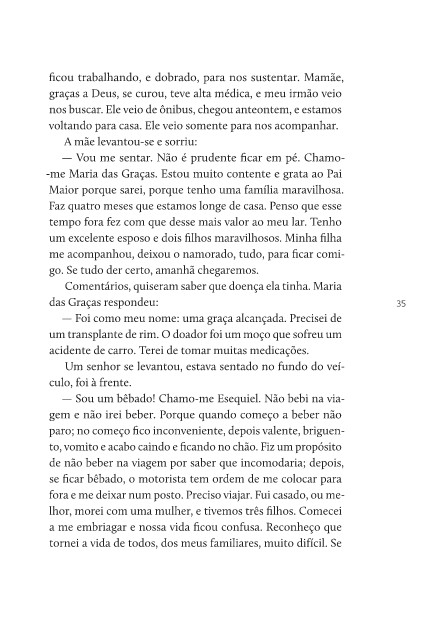 ficou trabalhando, e dobrado, para nos sustentar. Mamãe, graças a Deus, se curou, teve alta médica, e meu irmão veio nos buscar. Ele veio de ônibus, chegou anteontem, e estamos voltando para casa. Ele veio somente para nos acompanhar.

A mãe levantou-se e sorriu:

— Vou me sentar. Não é prudente ficar em pé. Chamo-me Maria das Graças. Estou muito contente e grata ao Pai Maior porque sarei, porque tenho uma família maravilhosa. Faz quatro meses que estamos longe de casa. Penso que esse tempo fora fez com que desse mais valor ao meu lar. Tenho um excelente esposo e dois filhos maravilhosos. Minha filha me acompanhou, deixou o namorado, tudo, para ficar comigo. Se tudo der certo, amanhã chegaremos.

Comentários, quiseram saber que doença ela tinha. Maria das Graças respondeu:

35

— Foi como meu nome: uma graça alcançada. Precisei de um transplante de rim. O doador foi um moço que sofreu um acidente de carro. Terei de tomar muitas medicações.

Um senhor se levantou, estava sentado no fundo do veículo, foi à frente.

— Sou um bêbado! Chamo-me Esequiel. Não bebi na viagem e não irei beber. Porque quando começo a beber não paro; no começo fico inconveniente, depois valente, briguento, vomito e acabo caindo e ficando no chão. Fiz um propósito de não beber na viagem por saber que incomodaria; depois, se ficar bêbado, o motorista tem ordem de me colocar para fora e me deixar num posto. Preciso viajar. Fui casado, ou melhor, morei com uma mulher, e tivemos três filhos. Comecei a me embriagar e nossa vida ficou confusa. Reconheço que tornei a vida de todos, dos meus familiares, muito difícil. Se